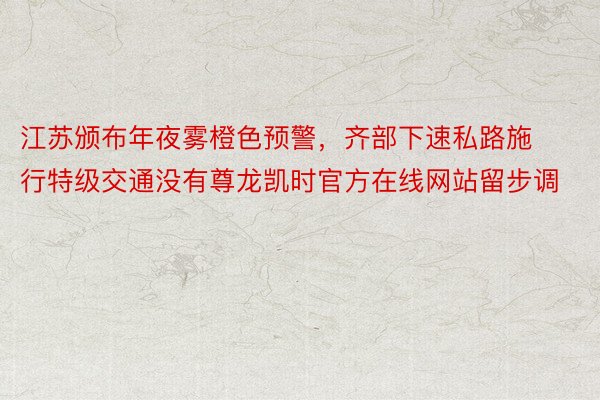 江苏颁布年夜雾橙色预警，齐部下速私路施行特级交通没有尊龙凯时官方在线网站留步调